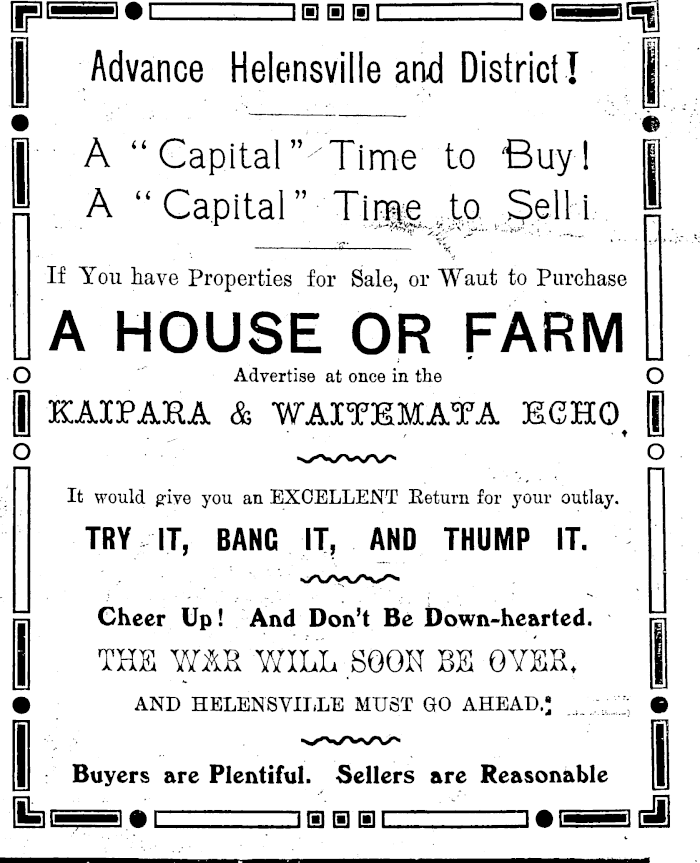 Advance Helensville and District!

A "Capital" Time to Buy!
A "Capital" Time to Sell i

If You have Properties for Sale, or Waut to Purchase

A HOUSE OR FARM

Advertise at once in the

KAIPARA & WAITEMATA ECHO.

It would give you an EXCELLENT Return for your outlay.

TRY IT, BANG IT, AND THUMP IT.

Cheer Up! And Don't Be Down-hearted.

THE WAR WILL SOON BE OVER.

AND HELENSVILLE MUST GO AHEAD.

Buyers are Plentiful. Sellers are Reasonable